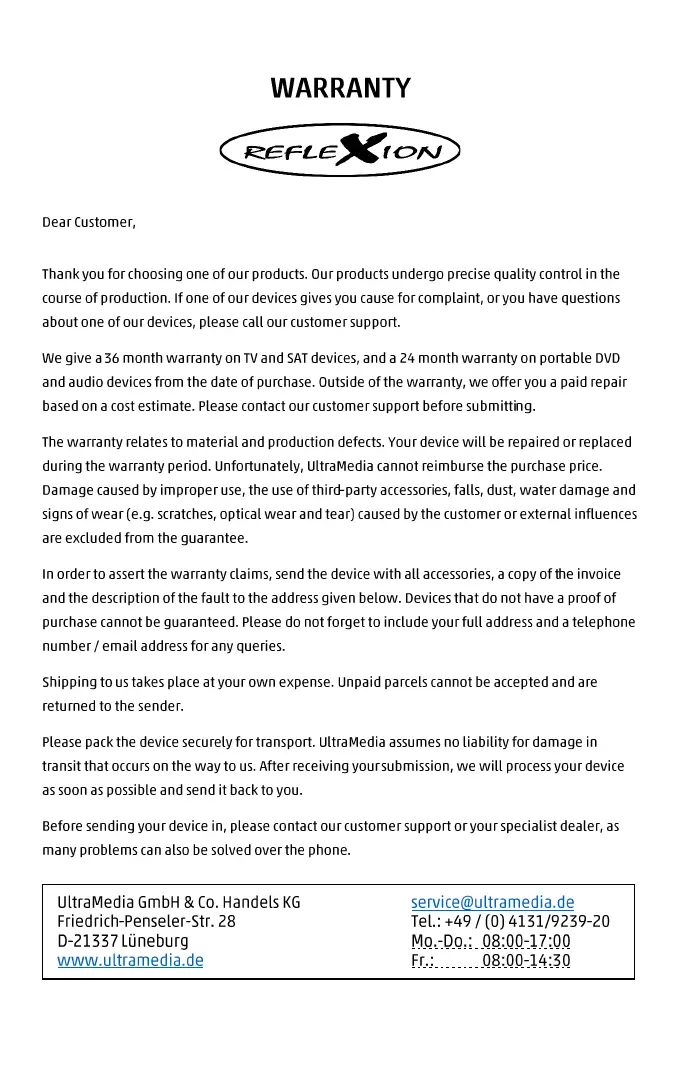 WARRANTY

REFLEXION

Dear Customer,

Thank you for choosing one of our products. Our products undergo precise quality control in the course of production. If one of our devices gives you cause for complaint, or you have questions about one of our devices, please call our customer support.

We give a 36 month warranty on TV and SAT devices, and a 24 month warranty on portable DVD and audio devices from the date of purchase. Outside of the warranty, we offer you a paid repair based on a cost estimate. Please contact our customer support before submitting.

The warranty relates to material and production defects. Your device will be repaired or replaced during the warranty period. Unfortunately, UltraMedia cannot reimburse the purchase price. Damage caused by improper use, the use of third-party accessories, falls, dust, water damage and signs of wear (e.g. scratches, optical wear and tear) caused by the customer or external influences are excluded from the guarantee.

In order to assert the warranty claims, send the device with all accessories, a copy of the invoice and the description of the fault to the address given below. Devices that do not have a proof of purchase cannot be guaranteed. Please do not forget to include your full address and a telephone number / email address for any queries.

Shipping to us takes place at your own expense. Unpaid parcels cannot be accepted and are returned to the sender.

Please pack the device securely for transport. UltraMedia assumes no liability for damage in transit that occurs on the way to us. After receiving your submission, we will process your device as soon as possible and send it back to you.

Before sending your device in, please contact our customer support or your specialist dealer, as many problems can also be solved over the phone.

UltraMedia GmbH & Co. Handels KG
Friedrich-Penseler-Str. 28
D-21337 Lüneburg
www.ultramedia.de

service@ultramedia.de
Tel.: +49 / (0) 4131/9239-20
Mo.-Do.: 08:00-17:00
Fr.: 08:00-14:30